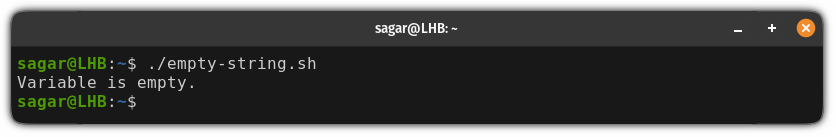 sagar@LHB: ~

sagar@LHB:~$ ./empty-string.sh
Variable is empty.
sagar@LHB:~$